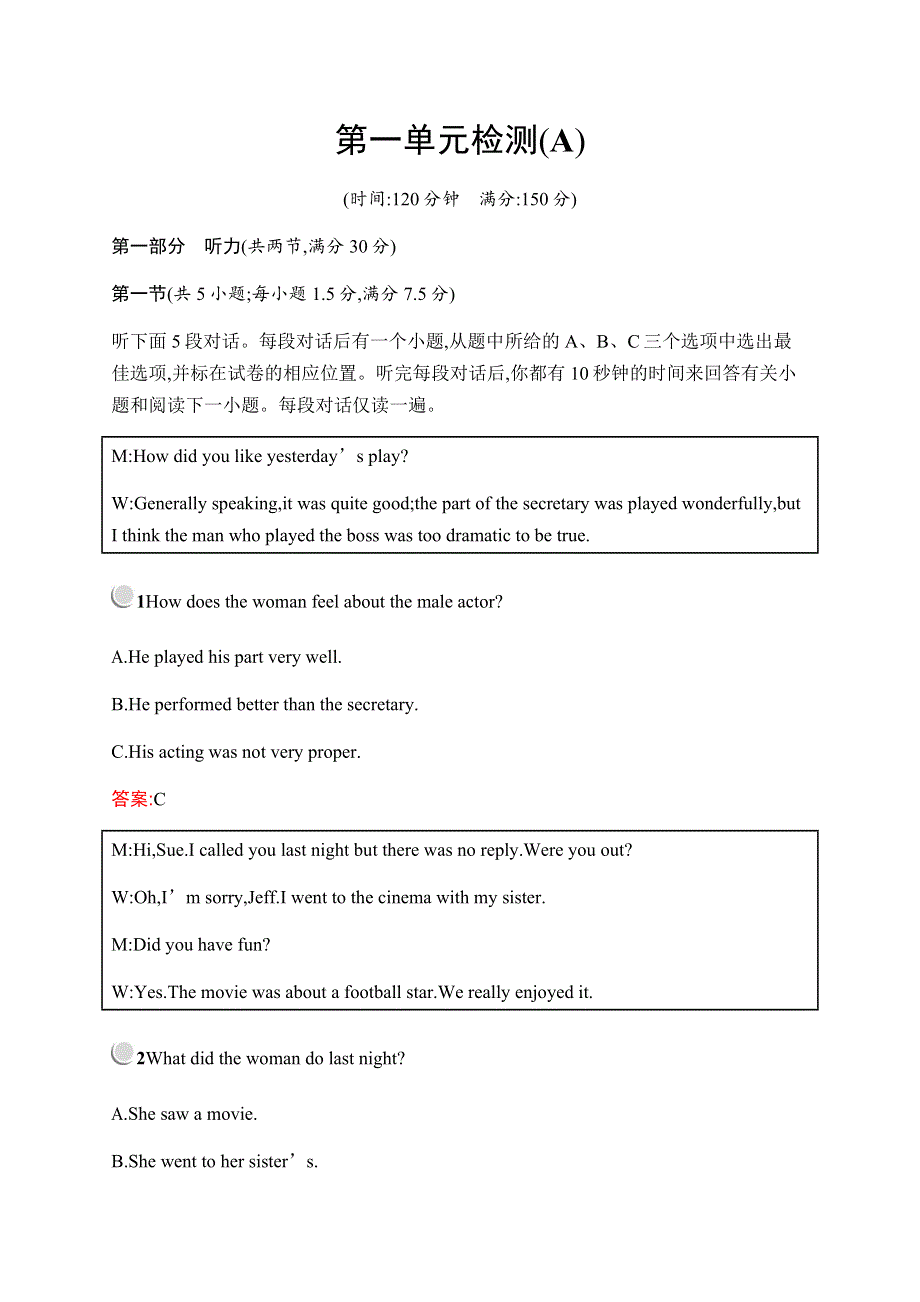 第一单元检测(A)

(时间:120 分钟　满分:150 分)

第一部分　听力(共两节,满分 30 分)

第一节(共 5 小题;每小题 1.5 分,满分 7.5 分)

听下面 5 段对话。每段对话后有一个小题,从题中所给的 A、B、C 三个选项中选出最佳选项,并标在试卷的相应位置。听完每段对话后,你都有 10 秒钟的时间来回答有关小题和阅读下一小题。每段对话仅读一遍。

M:How did you like yesterday’s play?

W:Generally speaking,it was quite good;the part of the secretary was played wonderfully,but I think the man who played the boss was too dramatic to be true.

1How does the woman feel about the male actor?

A.He played his part very well.

B.He performed better than the secretary.

C.His acting was not very proper.

答案:C

M:Hi,Sue.I called you last night but there was no reply.Were you out?

W:Oh,I’m sorry,Jeff.I went to the cinema with my sister.

M:Did you have fun?

W:Yes.The movie was about a football star.We really enjoyed it.

2What did the woman do last night?

A.She saw a movie.

B.She went to her sister’s.